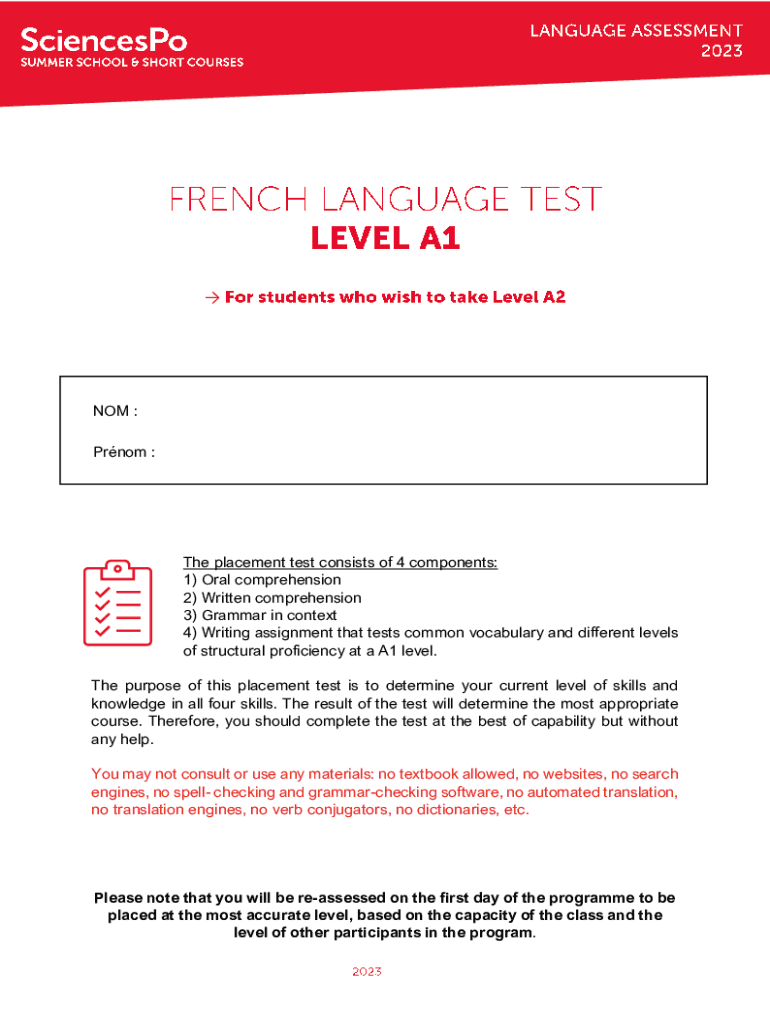 SciencesPo
SUMMER SCHOOL & SHORT COURSES

LANGUAGE ASSESSMENT
2023

FRENCH LANGUAGE TEST
LEVEL A1

→ For students who wish to take Level A2

NOM :

Prénom :

The placement test consists of 4 components:
1) Oral comprehension
2) Written comprehension
3) Grammar in context
4) Writing assignment that tests common vocabulary and different levels of structural proficiency at a A1 level.

The purpose of this placement test is to determine your current level of skills and knowledge in all four skills. The result of the test will determine the most appropriate course. Therefore, you should complete the test at the best of capability but without any help.

You may not consult or use any materials: no textbook allowed, no websites, no search engines, no spell-checking and grammar-checking software, no automated translation, no translation engines, no verb conjugators, no dictionaries, etc.

Please note that you will be re-assessed on the first day of the programme to be placed at the most accurate level, based on the capacity of the class and the level of other participants in the program.

2023